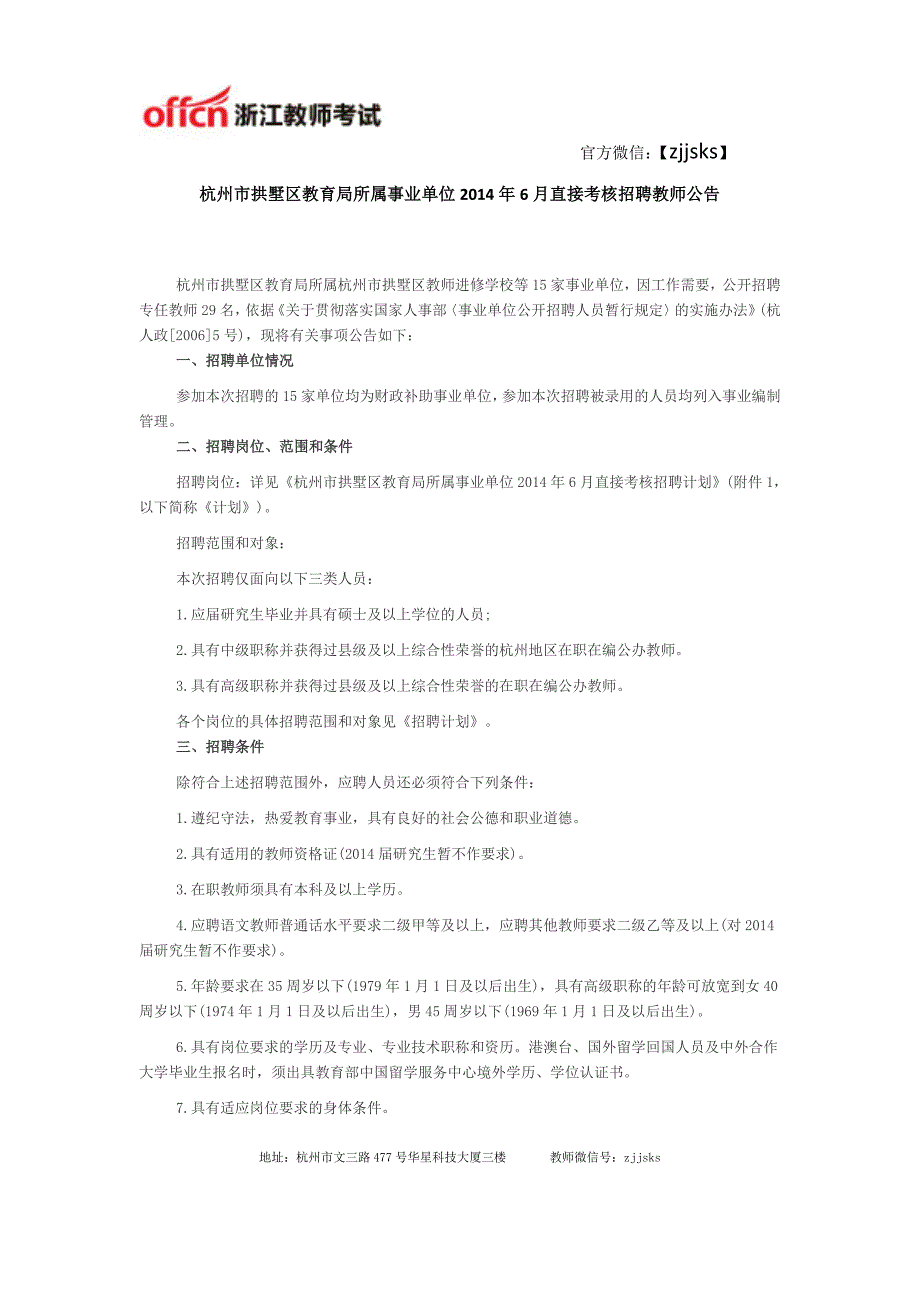 offcn 浙江教师考试

官方微信：【zjjsks】

杭州市拱墅区教育局所属事业单位 2014 年 6 月直接考核招聘教师公告

杭州市拱墅区教育局所属杭州市拱墅区教师进修学校等 15 家事业单位，因工作需要，公开招聘专任教师 29 名，依据《关于贯彻落实国家人事部〈事业单位公开招聘人员暂行规定〉的实施办法》(杭人政[2006]5 号)，现将有关事项公告如下：

一、招聘单位情况

参加本次招聘的 15 家单位均为财政补助事业单位，参加本次招聘被录用的人员均列入事业编制管理。

二、招聘岗位、范围和条件

招聘岗位：详见《杭州市拱墅区教育局所属事业单位 2014 年 6 月直接考核招聘计划》(附件 1，以下简称《计划》)。

招聘范围和对象：

本次招聘仅面向以下三类人员：

1.应届研究生毕业并具有硕士及以上学位的人员；

2.具有中级职称并获得过县级及以上综合性荣誉的杭州地区在职在编公办教师。

3.具有高级职称并获得过县级及以上综合性荣誉的在职在编公办教师。

各个岗位的具体招聘范围和对象见《招聘计划》。

三、招聘条件

除符合上述招聘范围外，应聘人员还必须符合下列条件：

1.遵纪守法，热爱教育事业，具有良好的社会公德和职业道德。

2.具有适用的教师资格证(2014 届研究生暂不作要求)。

3.在职教师须具有本科及以上学历。

4.应聘语文教师普通话水平要求二级甲等及以上，应聘其他教师要求二级乙等及以上(对 2014 届研究生暂不作要求)。

5.年龄要求在 35 周岁以下(1979 年 1 月 1 日及以后出生)，具有高级职称的年龄可放宽到女 40 周岁以下(1974 年 1 月 1 日及以后出生)，男 45 周岁以下(1969 年 1 月 1 日及以后出生)。

6.具有岗位要求的学历及专业、专业技术职称和资历。港澳台、国外留学回国人员及中外合作大学毕业生报名时，须出具教育部中国留学服务中心境外学历、学位认证书。

7.具有适应岗位要求的身体条件。

地址：杭州市文三路 477 号华星科技大厦三楼　　教师微信号：zjjsks